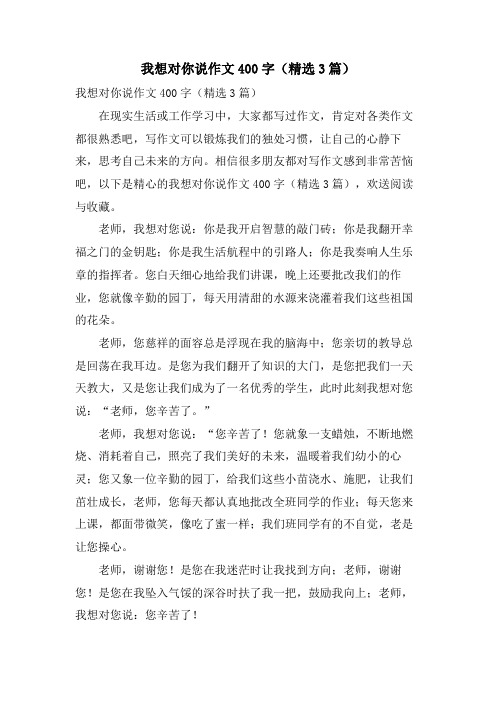 我想对你说作文400字（精选3篇）

我想对你说作文400字（精选3篇）

在现实生活或工作学习中，大家都写过作文，肯定对各类作文都很熟悉吧，写作文可以锻炼我们的独处习惯，让自己的心静下来，思考自己未来的方向。相信很多朋友都对写作文感到非常苦恼吧，以下是精心的我想对你说作文400字（精选3篇），欢送阅读与收藏。

老师，我想对您说：你是我开启智慧的敲门砖；你是我翻开幸福之门的金钥匙；你是我生活航程中的引路人；你是我奏响人生乐章的指挥者。您白天细心地给我们讲课，晚上还要批改我们的作业，您就像辛勤的园丁，每天用清甜的水源来浇灌着我们这些祖国的花朵。

老师，您慈祥的面容总是浮现在我的脑海中；您亲切的教导总是回荡在我耳边。是您为我们翻开了知识的大门，是您把我们一天天教大，又是您让我们成为了一名优秀的学生，此时此刻我想对您说：“老师，您辛苦了。”

老师，我想对您说：“您辛苦了！您就象一支蜡烛，不断地燃烧、消耗着自己，照亮了我们美好的未来，温暖着我们幼小的心灵；您又象一位辛勤的园丁，给我们这些小苗浇水、施肥，让我们茁壮成长，老师，您每天都认真地批改全班同学的作业；每天您来上课，都面带微笑，像吃了蜜一样；我们班同学有的不自觉，老是让您操心。

老师，谢谢您！是您在我迷茫时让我找到方向；老师，谢谢您！是您在我坠入气馁的深谷时扶了我一把，鼓励我向上；老师，我想对您说：您辛苦了！